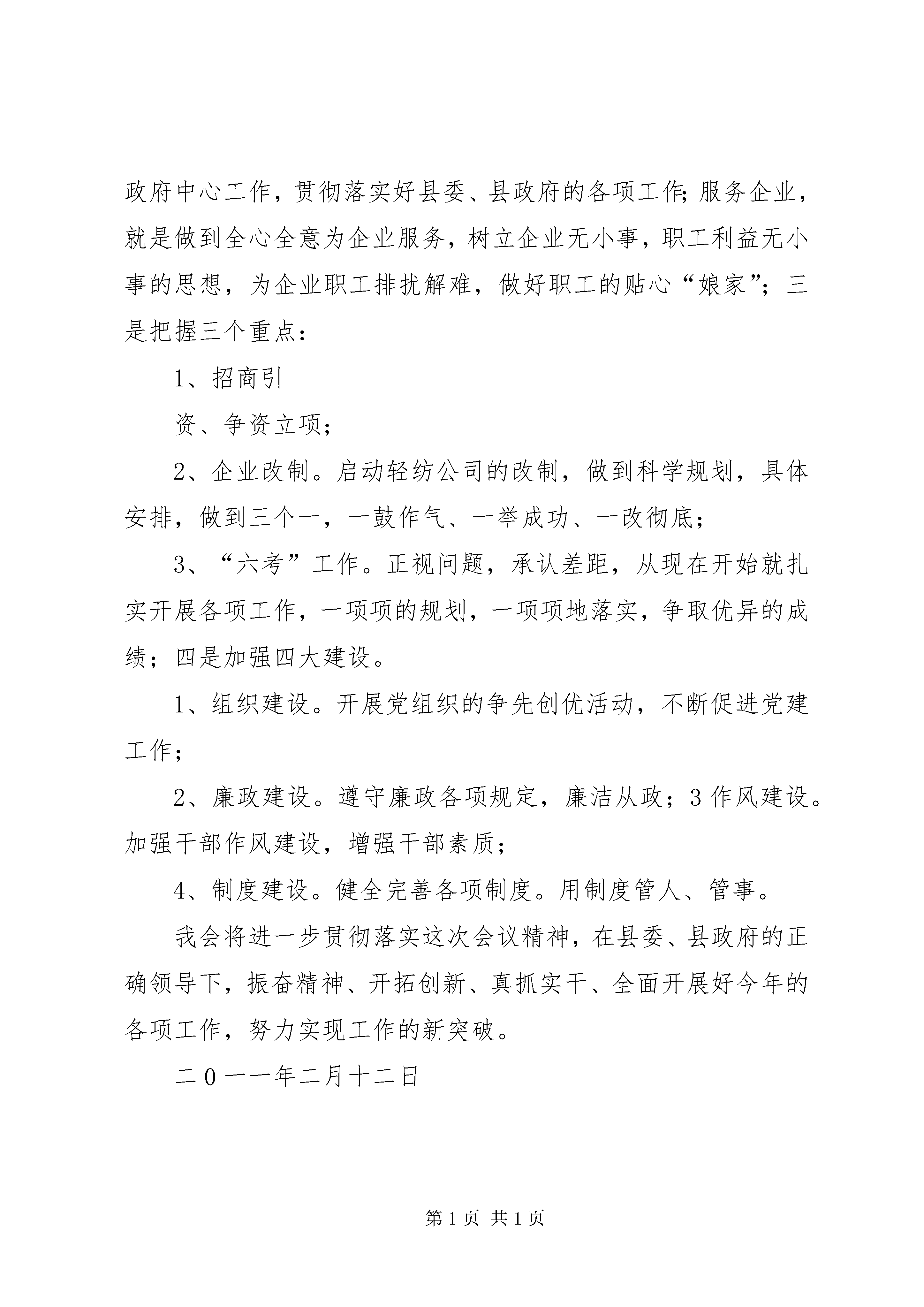 政府中心工作，贯彻落实好县委、县政府的各项工作;服务企业，就是做到全心全意为企业服务，树立企业无小事，职工利益无小事的思想，为企业职工排扰解难，做好职工的贴心“娘家”；三是把握三个重点：

1、招商引

资、争资立项；

2、企业改制。启动轻纺公司的改制，做到科学规划，具体安排，做到三个一，一鼓作气、一举成功、一改彻底；

3、“六考”工作。正视问题，承认差距，从现在开始就扎实开展各项工作，一项项的规划，一项项地落实，争取优异的成绩；四是加强四大建设。

1、组织建设。开展党组织的争先创优活动，不断促进党建工作；

2、廉政建设。遵守廉政各项规定，廉洁从政；3作风建设。加强干部作风建设，增强干部素质；

4、制度建设。健全完善各项制度。用制度管人、管事。

我会将进一步贯彻落实这次会议精神，在县委、县政府的正确领导下，振奋精神、开拓创新、真抓实干、全面开展好今年的各项工作，努力实现工作的新突破。

二0一一年二月十二日

第1页 共1页